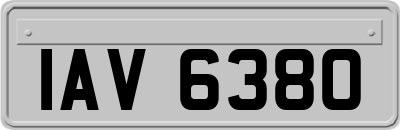 IAV 6380